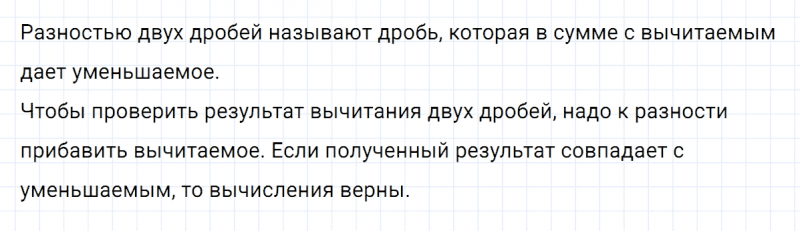 Разностью двух дробей называют дробь, которая в сумме с вычитаемым дает уменьшаемое.
Чтобы проверить результат вычитания двух дробей, надо к разности прибавить вычитаемое. Если полученный результат совпадает с уменьшаемым, то вычисления верны.